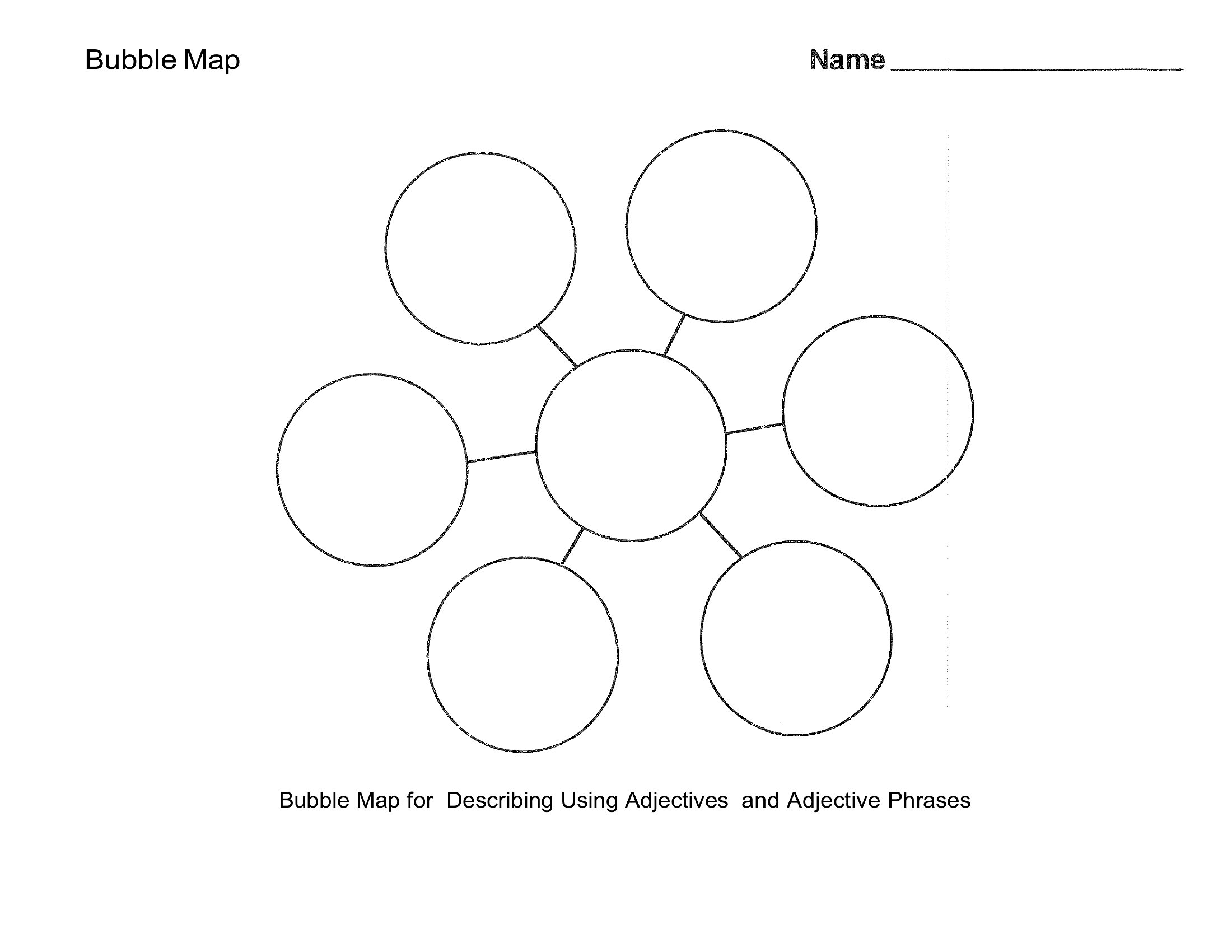 Bubble Map

Name ____

Bubble Map for Describing Using Adjectives and Adjective Phrases